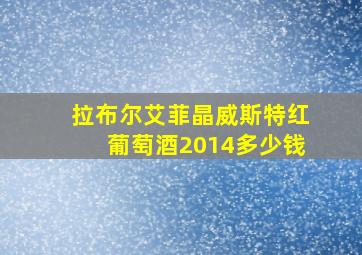 拉布尔艾菲晶威斯特红葡萄酒2014多少钱